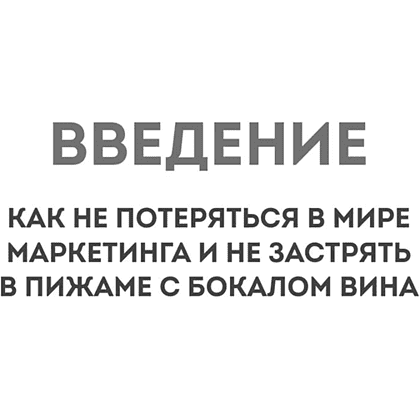 ВВЕДЕНИЕ

КАК НЕ ПОТЕРЯТЬСЯ В МИРЕ МАРКЕТИНГА И НЕ ЗАСТРЯТЬ В ПИЖАМЕ С БОКАЛОМ ВИНА